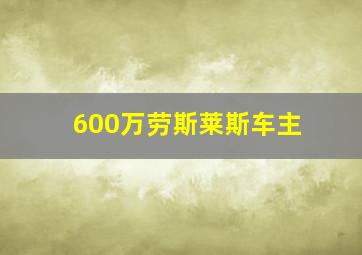 600万劳斯莱斯车主